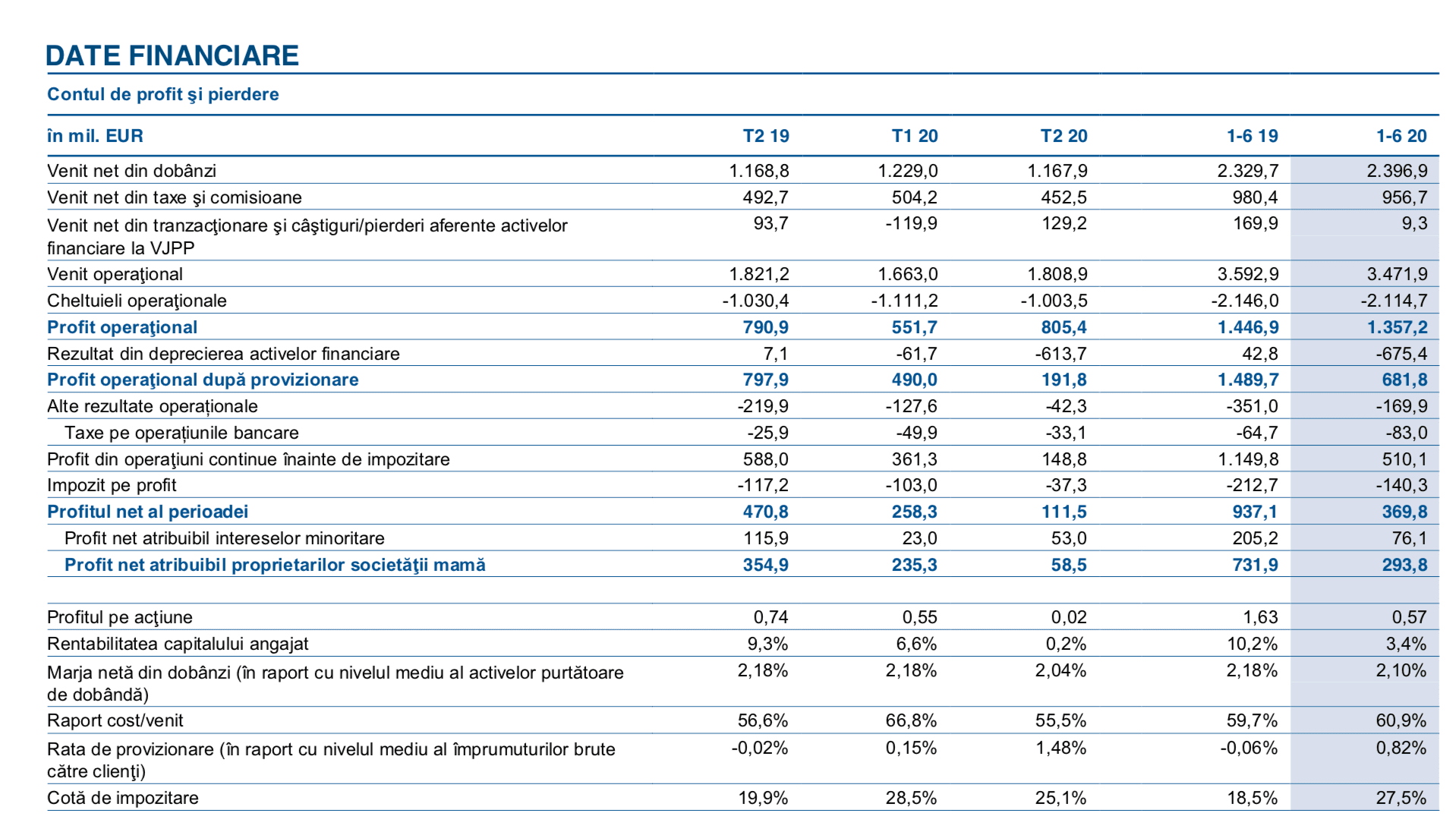 DATE FINANCIARE

Contul de profit şi pierdere

| în mil. EUR | T2 19 | T1 20 | T2 20 | 1-6 19 | 1-6 20 |
|---|---|---|---|---|---|
| Venit net din dobânzi | 1.168,8 | 1.229,0 | 1.167,9 | 2.329,7 | 2.396,9 |
| Venit net din taxe şi comisioane | 492,7 | 504,2 | 452,5 | 980,4 | 956,7 |
| Venit net din tranzacţionare şi câştiguri/pierderi aferente activelor financiare la VJPP | 93,7 | -119,9 | 129,2 | 169,9 | 9,3 |
| Venit operaţional | 1.821,2 | 1.663,0 | 1.808,9 | 3.592,9 | 3.471,9 |
| Cheltuieli operaţionale | -1.030,4 | -1.111,2 | -1.003,5 | -2.146,0 | -2.114,7 |
| Profit operaţional | 790,9 | 551,7 | 805,4 | 1.446,9 | 1.357,2 |
| Rezultat din deprecierea activelor financiare | 7,1 | -61,7 | -613,7 | 42,8 | -675,4 |
| Profit operaţional după provizionare | 797,9 | 490,0 | 191,8 | 1.489,7 | 681,8 |
| Alte rezultate operaționale | -219,9 | -127,6 | -42,3 | -351,0 | -169,9 |
| Taxe pe operațiunile bancare | -25,9 | -49,9 | -33,1 | -64,7 | -83,0 |
| Profit din operaţiuni continue înainte de impozitare | 588,0 | 361,3 | 148,8 | 1.149,8 | 510,1 |
| Impozit pe profit | -117,2 | -103,0 | -37,3 | -212,7 | -140,3 |
| Profitul net al perioadei | 470,8 | 258,3 | 111,5 | 937,1 | 369,8 |
| Profit net atribuibil intereselor minoritare | 115,9 | 23,0 | 53,0 | 205,2 | 76,1 |
| Profit net atribuibil proprietarilor societăţii mamă | 354,9 | 235,3 | 58,5 | 731,9 | 293,8 |
| | | | | | |
| Profitul pe acţiune | 0,74 | 0,55 | 0,02 | 1,63 | 0,57 |
| Rentabilitatea capitalului angajat | 9,3% | 6,6% | 0,2% | 10,2% | 3,4% |
| Marja netă din dobânzi (în raport cu nivelul mediu al activelor purtătoare de dobândă) | 2,18% | 2,18% | 2,04% | 2,18% | 2,10% |
| Raport cost/venit | 56,6% | 66,8% | 55,5% | 59,7% | 60,9% |
| Rata de provizionare (în raport cu nivelul mediu al împrumuturilor brute către clienţi) | -0,02% | 0,15% | 1,48% | -0,06% | 0,82% |
| Cotă de impozitare | 19,9% | 28,5% | 25,1% | 18,5% | 27,5% |